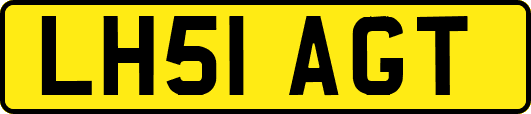 LH51 AGT